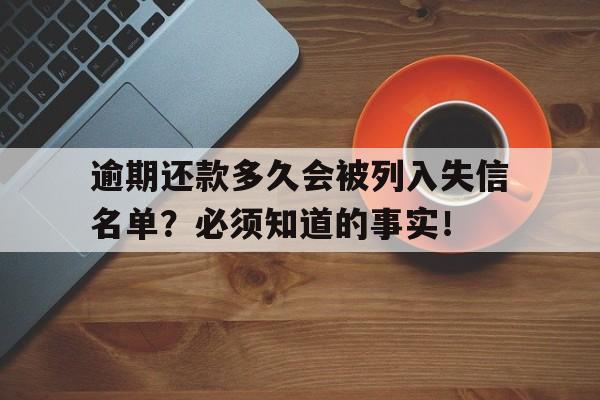 逾期还款多久会被列入失信名单？必须知道的事实！